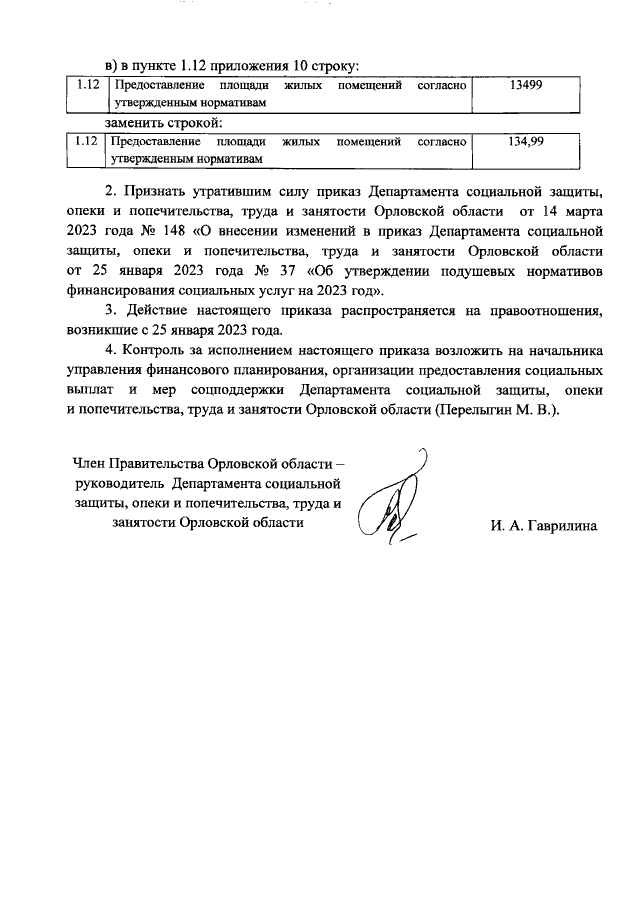 в) в пункте 1.12 приложения 10 строку:

| 1.12 | Предоставление площади жилых помещений согласно утвержденным нормативам | 13499 |
|---|---|---|

заменить строкой:

| 1.12 | Предоставление площади жилых помещений согласно утвержденным нормативам | 134,99 |
|---|---|---|

2. Признать утратившим силу приказ Департамента социальной защиты, опеки и попечительства, труда и занятости Орловской области от 14 марта 2023 года № 148 «О внесении изменений в приказ Департамента социальной защиты, опеки и попечительства, труда и занятости Орловской области от 25 января 2023 года № 37 «Об утверждении подушевых нормативов финансирования социальных услуг на 2023 год».

3. Действие настоящего приказа распространяется на правоотношения, возникшие с 25 января 2023 года.

4. Контроль за исполнением настоящего приказа возложить на начальника управления финансового планирования, организации предоставления социальных выплат и мер соцподдержки Департамента социальной защиты, опеки и попечительства, труда и занятости Орловской области (Перелыгин М. В.).

Член Правительства Орловской области – руководитель Департамента социальной защиты, опеки и попечительства, труда и занятости Орловской области

И. А. Гаврилина